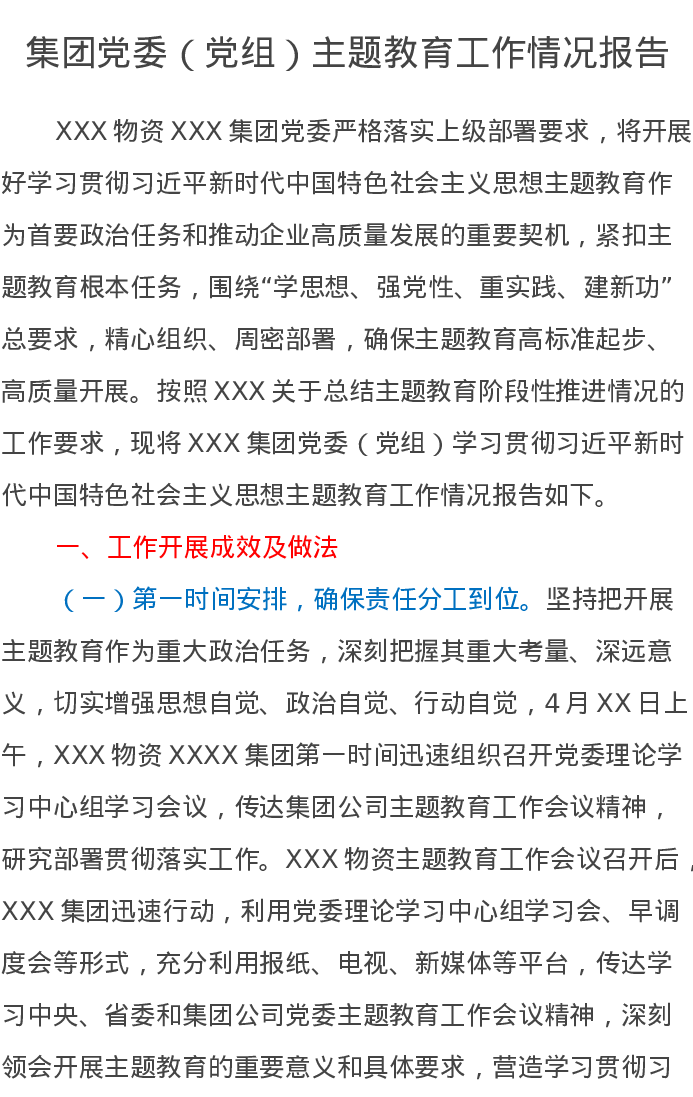 集团党委（党组）主题教育工作情况报告

XXX物资XXX集团党委严格落实上级部署要求，将开展好学习贯彻习近平新时代中国特色社会主义思想主题教育作为首要政治任务和推动企业高质量发展的重要契机，紧扣主题教育根本任务，围绕“学思想、强党性、重实践、建新功”总要求，精心组织、周密部署，确保主题教育高标准起步、高质量开展。按照XXX关于总结主题教育阶段性推进情况的工作要求，现将XXX集团党委（党组）学习贯彻习近平新时代中国特色社会主义思想主题教育工作情况报告如下。

一、工作开展成效及做法

（一）第一时间安排，确保责任分工到位。坚持把开展主题教育作为重大政治任务，深刻把握其重大考量、深远意义，切实增强思想自觉、政治自觉、行动自觉，4月XX日上午，XXX物资XXXX集团第一时间迅速组织召开党委理论学习中心组学习会议，传达集团公司主题教育工作会议精神，研究部署贯彻落实工作。XXX物资主题教育工作会议召开后，XXX集团迅速行动，利用党委理论学习中心组学习会、早调度会等形式，充分利用报纸、电视、新媒体等平台，传达学习中央、省委和集团公司党委主题教育工作会议精神，深刻领会开展主题教育的重要意义和具体要求，营造学习贯彻习